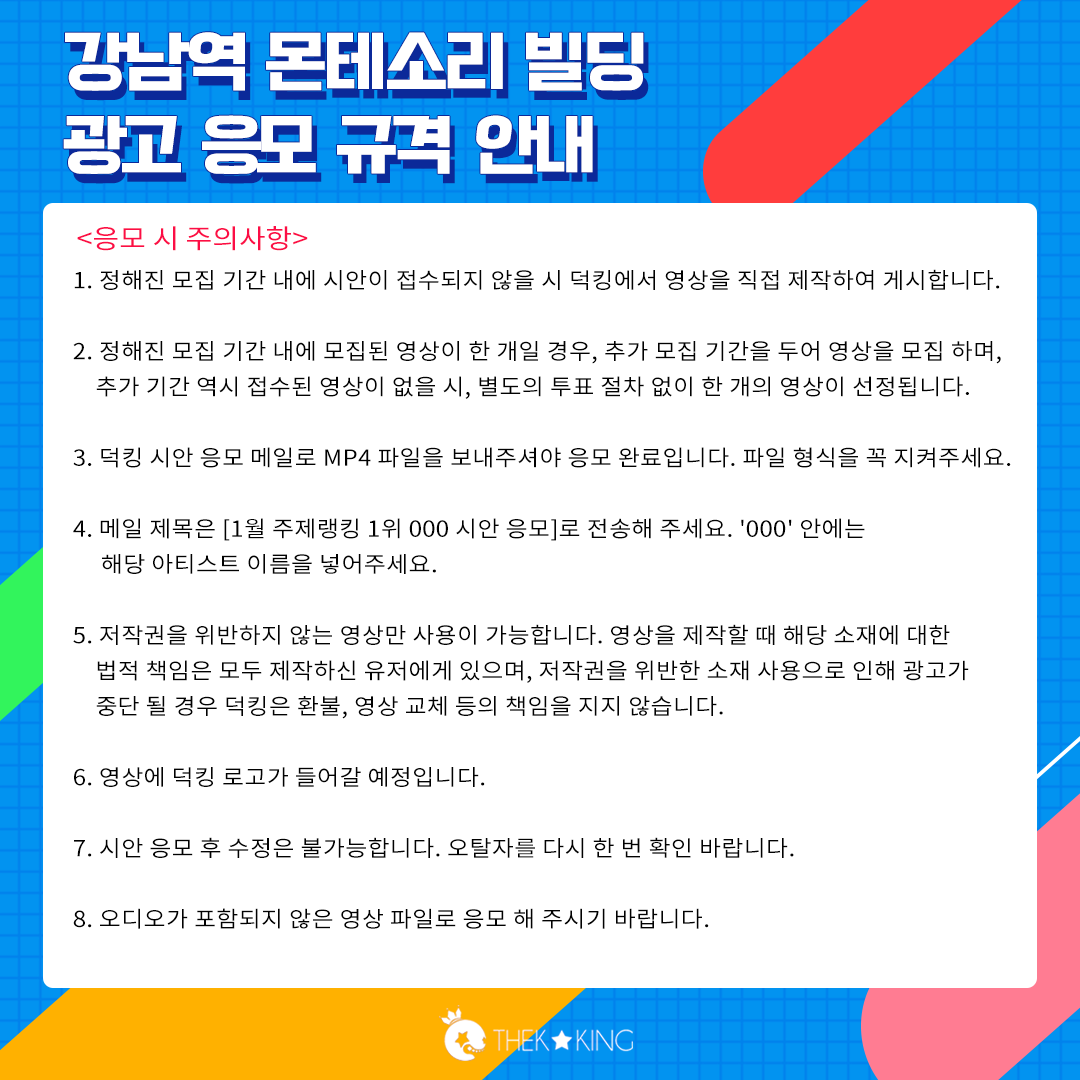 강남역 몬테소리 빌딩
광고 응모 규격 안내

<응모 시 주의사항>

1. 정해진 모집 기간 내에 시안이 접수되지 않을 시 덕킹에서 영상을 직접 제작하여 게시합니다.

2. 정해진 모집 기간 내에 모집된 영상이 한 개일 경우, 추가 모집 기간을 두어 영상을 모집 하며, 추가 기간 역시 접수된 영상이 없을 시, 별도의 투표 절차 없이 한 개의 영상이 선정됩니다.

3. 덕킹 시안 응모 메일로 MP4 파일을 보내주셔야 응모 완료입니다. 파일 형식을 꼭 지켜주세요.

4. 메일 제목은 [1월 주제랭킹 1위 000 시안 응모]로 전송해 주세요. '000' 안에는 해당 아티스트 이름을 넣어주세요.

5. 저작권을 위반하지 않는 영상만 사용이 가능합니다. 영상을 제작할 때 해당 소재에 대한 법적 책임은 모두 제작하신 유저에게 있으며, 저작권을 위반한 소재 사용으로 인해 광고가 중단 될 경우 덕킹은 환불, 영상 교체 등의 책임을 지지 않습니다.

6. 영상에 덕킹 로고가 들어갈 예정입니다.

7. 시안 응모 후 수정은 불가능합니다. 오탈자를 다시 한 번 확인 바랍니다.

8. 오디오가 포함되지 않은 영상 파일로 응모 해 주시기 바랍니다.

THEK★KING